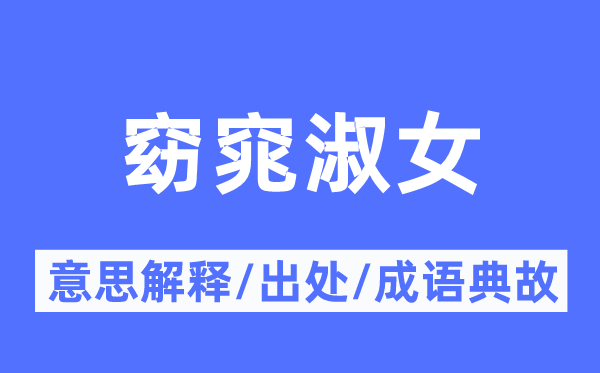 窈窕淑女

意思解释/出处/成语典故